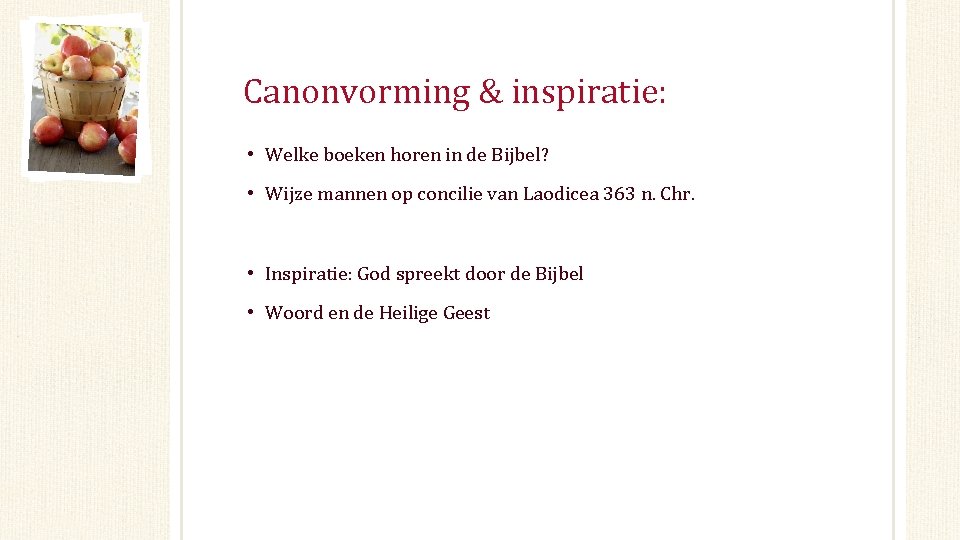 Canonvorming & inspiratie:

• Welke boeken horen in de Bijbel?
• Wijze mannen op concilie van Laodicea 363 n. Chr.

• Inspiratie: God spreekt door de Bijbel
• Woord en de Heilige Geest